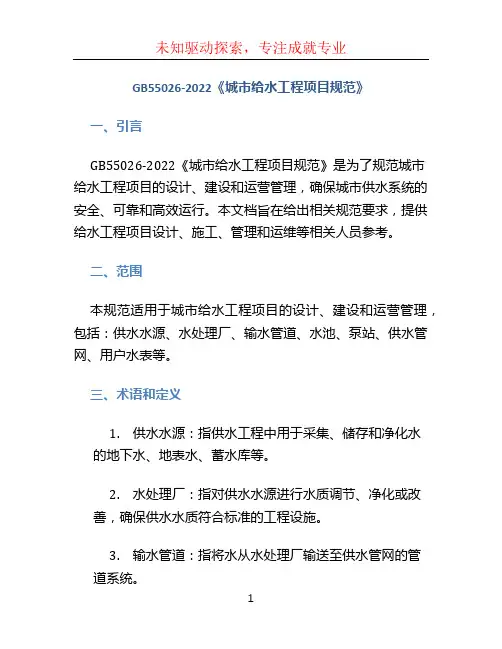 未知驱动探索，专注成就专业

GB55026-2022《城市给水工程项目规范》

一、引言

GB55026-2022《城市给水工程项目规范》是为了规范城市给水工程项目的设计、建设和运营管理，确保城市供水系统的安全、可靠和高效运行。本文档旨在给出相关规范要求，提供给水工程项目设计、施工、管理和运维等相关人员参考。

二、范围

本规范适用于城市给水工程项目的设计、建设和运营管理，包括：供水水源、水处理厂、输水管道、水池、泵站、供水管网、用户水表等。

三、术语和定义

1. 供水水源：指供水工程中用于采集、储存和净化水的地下水、地表水、蓄水库等。

2. 水处理厂：指对供水水源进行水质调节、净化或改善，确保供水水质符合标准的工程设施。

3. 输水管道：指将水从水处理厂输送至供水管网的管道系统。

1